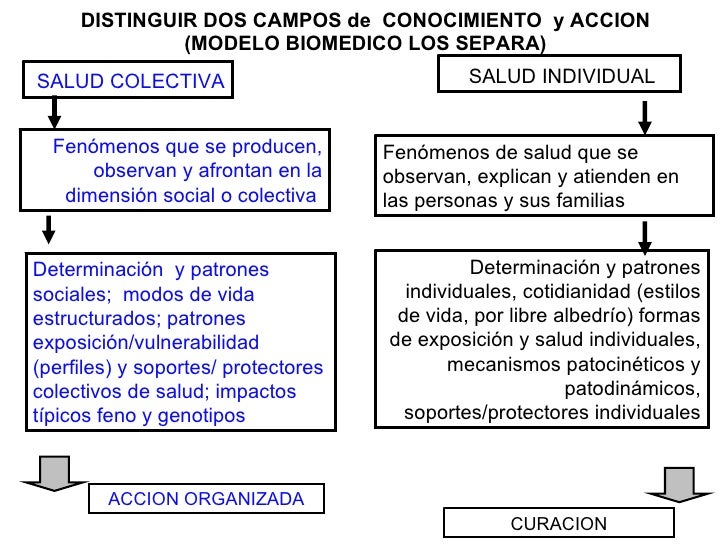 DISTINGUIR DOS CAMPOS de CONOCIMIENTO y ACCION
(MODELO BIOMEDICO LOS SEPARA)

SALUD COLECTIVA

Fenómenos que se producen, observan y afrontan en la dimensión social o colectiva

Determinación y patrones sociales; modos de vida estructurados; patrones exposición/vulnerabilidad (perfiles) y soportes/ protectores colectivos de salud; impactos típicos feno y genotipos

ACCION ORGANIZADA

SALUD INDIVIDUAL

Fenómenos de salud que se observan, explican y atienden en las personas y sus familias

Determinación y patrones individuales, cotidianidad (estilos de vida, por libre albedrío) formas de exposición y salud individuales, mecanismos patocinéticos y patodinámicos, soportes/protectores individuales

CURACION